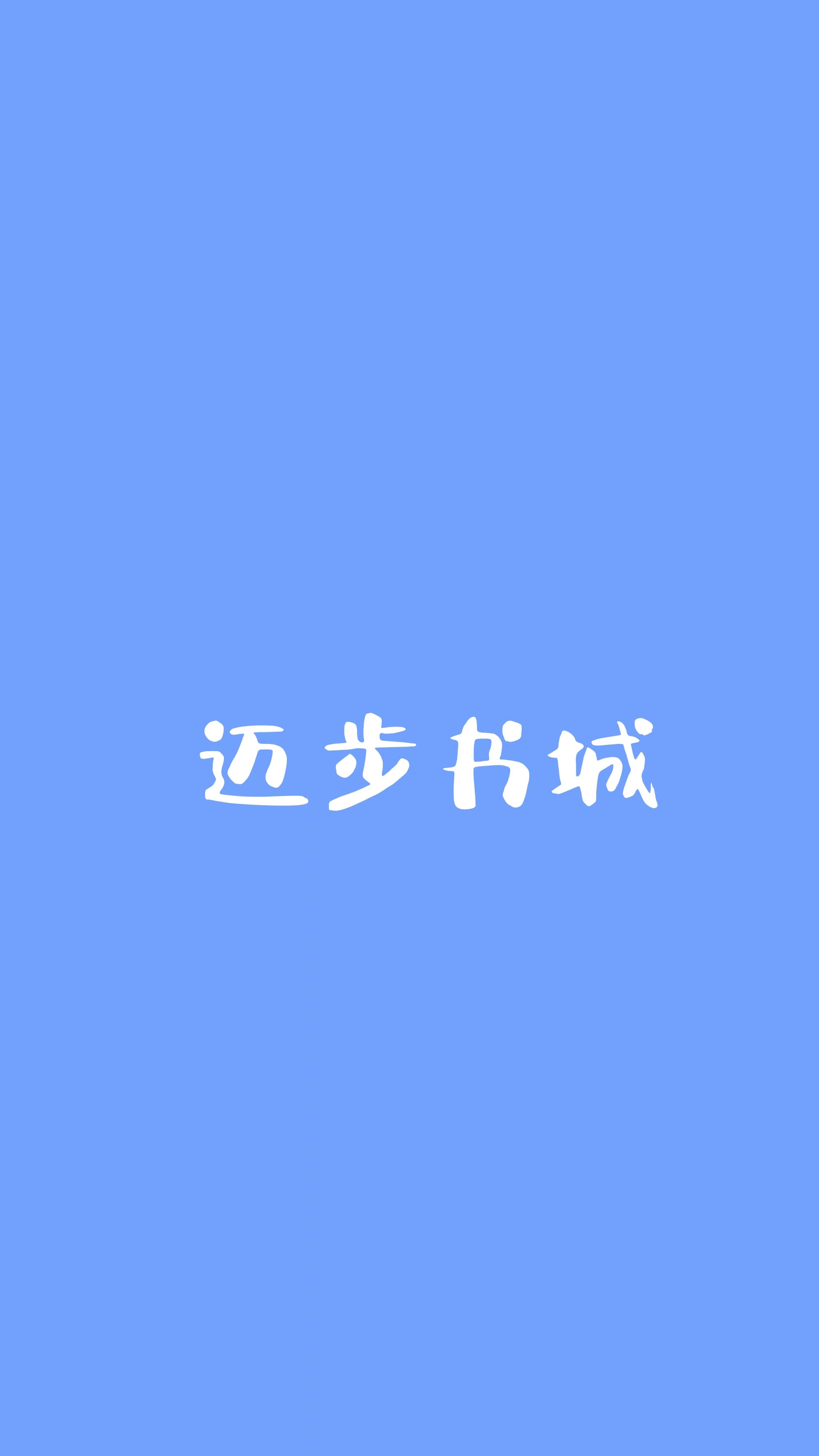 迈步书城